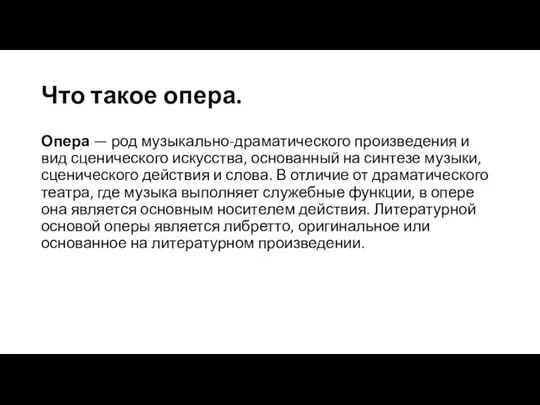 Что такое опера.

Опера — род музыкально-драматического произведения и вид сценического искусства, основанный на синтезе музыки, сценического действия и слова. В отличие от драматического театра, где музыка выполняет служебные функции, в опере она является основным носителем действия. Литературной основой оперы является либретто, оригинальное или основанное на литературном произведении.